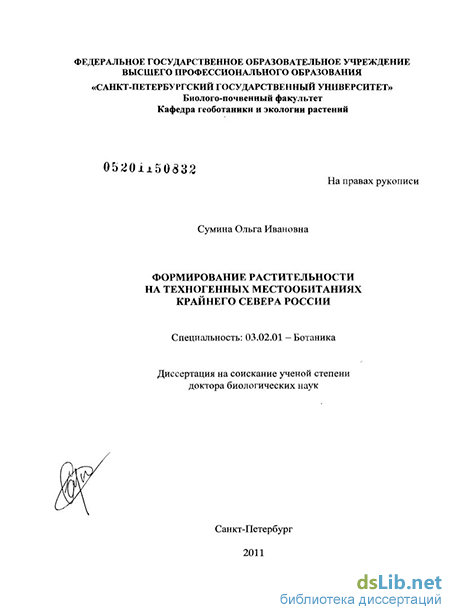 ФЕДЕРАЛЬНОЕ ГОСУДАРСТВЕННОЕ ОБРАЗОВАТЕЛЬНОЕ УЧРЕЖДЕНИЕ ВЫСШЕГО ПРОФЕССИОНАЛЬНОГО ОБРАЗОВАНИЯ
«САНКТ-ПЕТЕРБУРГСКИЙ ГОСУДАРСТВЕННЫЙ УНИВЕРСИТЕТ»
Биолого-почвенный факультет
Кафедра геоботаники и экологии растений

05201150832

На правах рукописи

Сумина Ольга Ивановна

ФОРМИРОВАНИЕ РАСТИТЕЛЬНОСТИ НА ТЕХНОГЕННЫХ МЕСТООБИТАНИЯХ КРАЙНЕГО СЕВЕРА РОССИИ

Специальность: 03.02.01 – Ботаника

Диссертация на соискание ученой степени доктора биологических наук

Санкт-Петербург

2011

dsLib.net
библиотека диссертаций